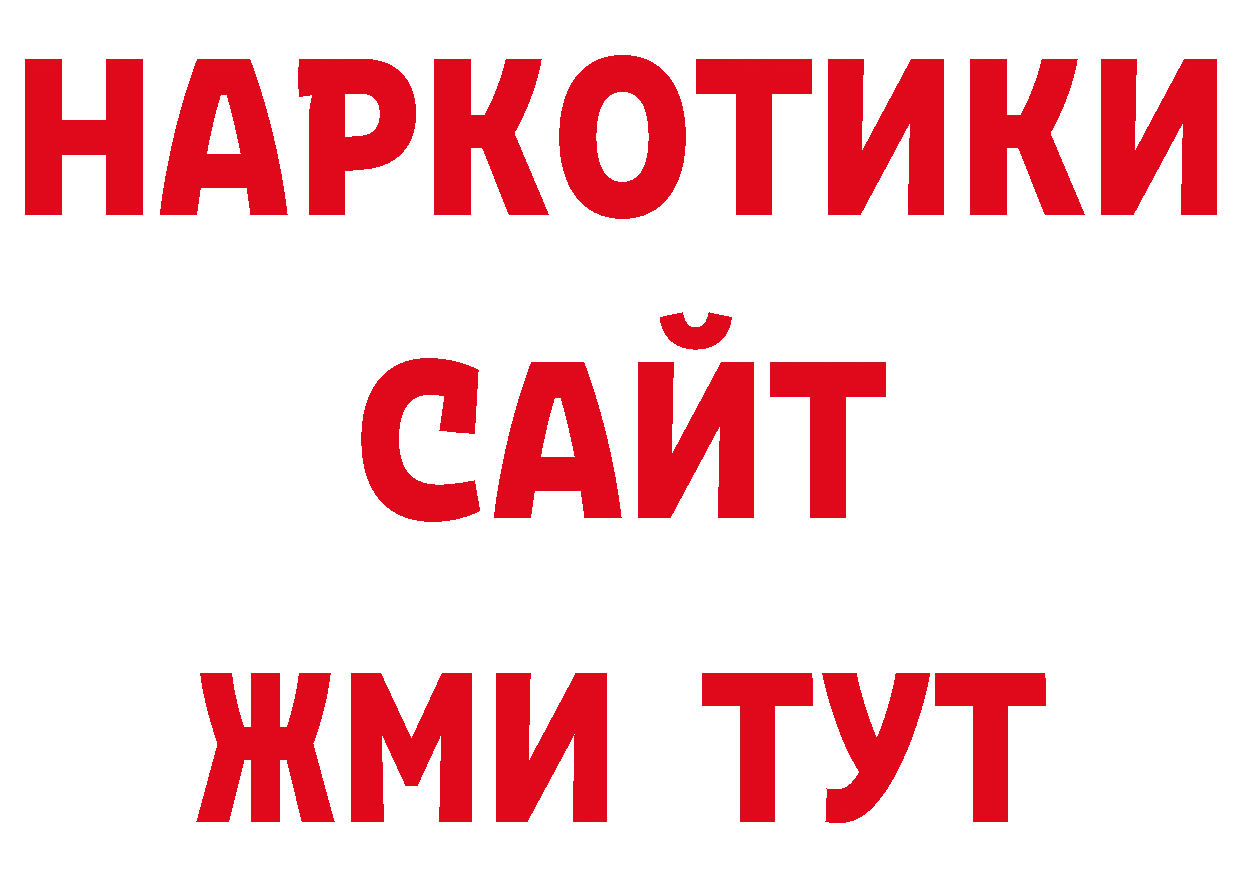 НАРКОТИКИ
САЙТ
ЖМИ ТУТ